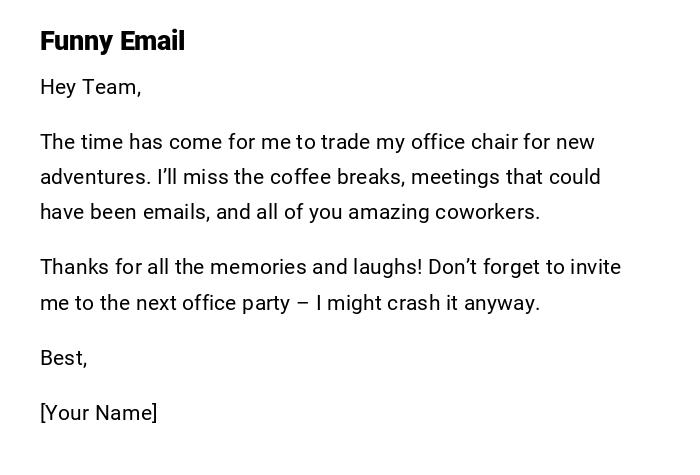 Funny Email

Hey Team,

The time has come for me to trade my office chair for new adventures. I'll miss the coffee breaks, meetings that could have been emails, and all of you amazing coworkers.

Thanks for all the memories and laughs! Don't forget to invite me to the next office party – I might crash it anyway.

Best,

[Your Name]